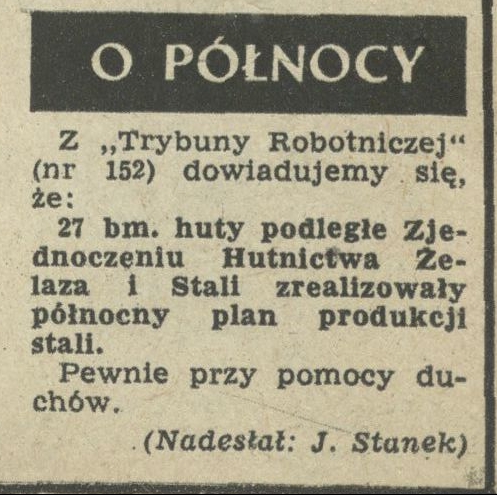 O PÓŁNOCY

Z „Trybuny Robotniczej“ (nr 152) dowiadujemy się, że:

27 bm. huty podległe Zjednoczeniu Hutnictwa Żelaza i Stali zrealizowały północny plan produkcji stali.

Pewnie przy pomocy duchów.

(Nadesłał: J. Stanek)